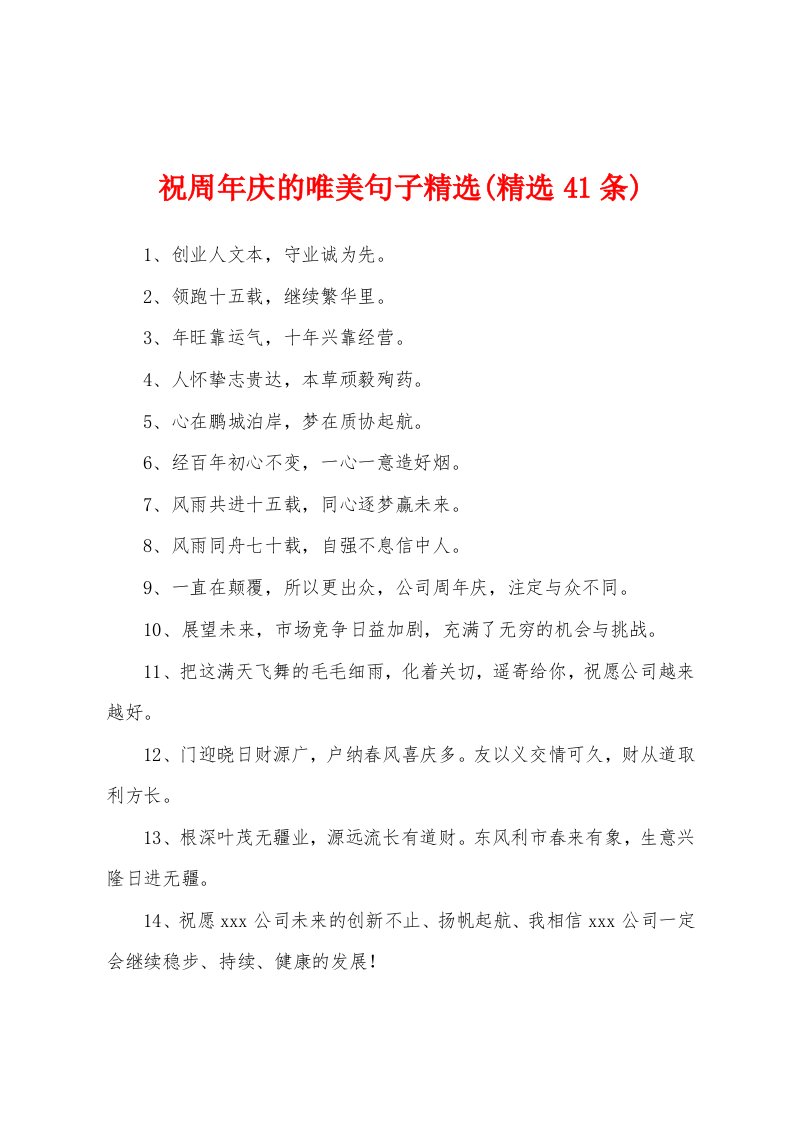 祝周年庆的唯美句子精选(精选 41 条)

1、创业人文本，守业诚为先。

2、领跑十五载，继续繁华里。

3、年旺靠运气，十年兴靠经营。

4、人怀挚志贵达，本草顽毅殉药。

5、心在鹏城泊岸，梦在质协起航。

6、经百年初心不变，一心一意造好烟。

7、风雨共进十五载，同心逐梦赢未来。

8、风雨同舟七十载，自强不息信中人。

9、一直在颠覆，所以更出众，公司周年庆，注定与众不同。

10、展望未来，市场竞争日益加剧，充满了无穷的机会与挑战。

11、把这满天飞舞的毛毛细雨，化着关切，遥寄给你，祝愿公司越来越好。

12、门迎晓日财源广，户纳春风喜庆多。友以义交情可久，财从道取利方长。

13、根深叶茂无疆业，源远流长有道财。东风利市春来有象，生意兴隆日进无疆。

14、祝愿 xxx 公司未来的创新不止、扬帆起航、我相信 xxx 公司一定会继续稳步、持续、健康的发展!